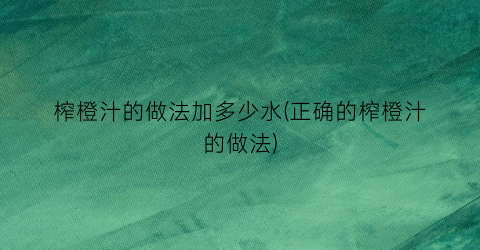 榨橙汁的做法加多少水(正确的榨橙汁的做法)